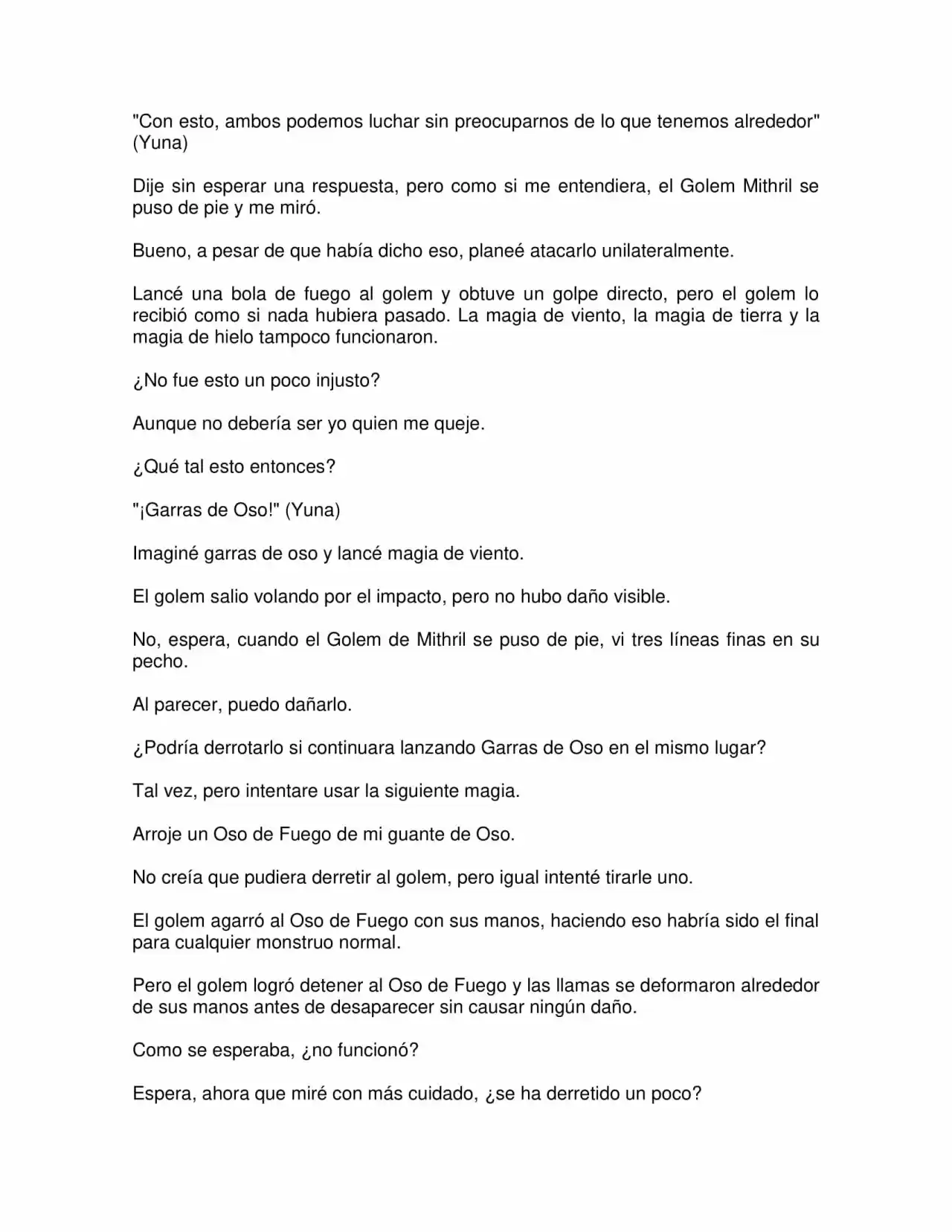 "Con esto, ambos podemos luchar sin preocuparnos de lo que tenemos alrededor" (Yuna)

Dije sin esperar una respuesta, pero como si me entendiera, el Golem Mithril se puso de pie y me miró.

Bueno, a pesar de que había dicho eso, planeé atacarlo unilateralmente.

Lancé una bola de fuego al golem y obtuve un golpe directo, pero el golem lo recibió como si nada hubiera pasado. La magia de viento, la magia de tierra y la magia de hielo tampoco funcionaron.

¿No fue esto un poco injusto?

Aunque no debería ser yo quien me queje.

¿Qué tal esto entonces?

"¡Garras de Oso!" (Yuna)

Imaginé garras de oso y lancé magia de viento.

El golem salio volando por el impacto, pero no hubo daño visible.

No, espera, cuando el Golem de Mithril se puso de pie, vi tres líneas finas en su pecho.

Al parecer, puedo dañarlo.

¿Podría derrotarlo si continuara lanzando Garras de Oso en el mismo lugar?

Tal vez, pero intentare usar la siguiente magia.

Arroje un Oso de Fuego de mi guante de Oso.

No creía que pudiera derretir al golem, pero igual intenté tirarle uno.

El golem agarró al Oso de Fuego con sus manos, haciendo eso habría sido el final para cualquier monstruo normal.

Pero el golem logró detener al Oso de Fuego y las llamas se deformaron alrededor de sus manos antes de desaparecer sin causar ningún daño.

Como se esperaba, ¿no funcionó?

Espera, ahora que miré con más cuidado, ¿se ha derretido un poco?